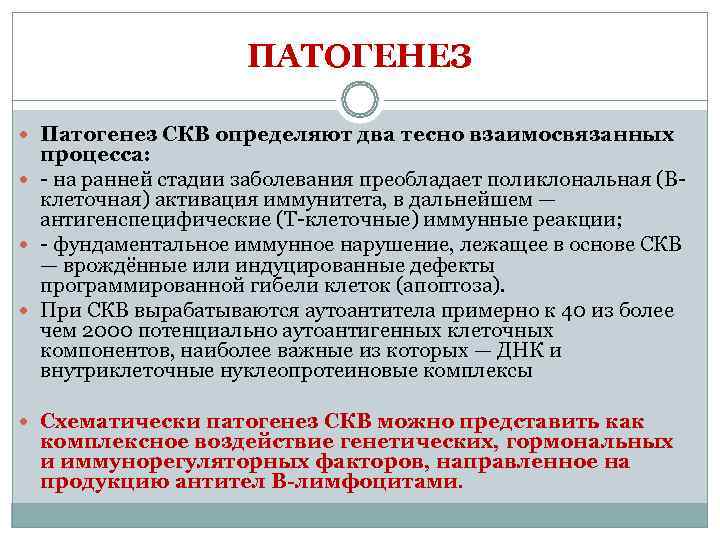 ПАТОГЕНЕЗ

Патогенез СКВ определяют два тесно взаимосвязанных процесса:

- на ранней стадии заболевания преобладает поликлональная (В-клеточная) активация иммунитета, в дальнейшем — антигенспецифические (Т-клеточные) иммунные реакции;

- фундаментальное иммунное нарушение, лежащее в основе СКВ — врождённые или индуцированные дефекты программированной гибели клеток (апоптоза).

При СКВ вырабатываются аутоантитела примерно к 40 из более чем 2000 потенциально аутоантигенных клеточных компонентов, наиболее важные из которых — ДНК и внутриклеточные нуклеопротеиновые комплексы

Схематически патогенез СКВ можно представить как комплексное воздействие генетических, гормональных и иммунорегуляторных факторов, направленное на продукцию антител В-лимфоцитами.